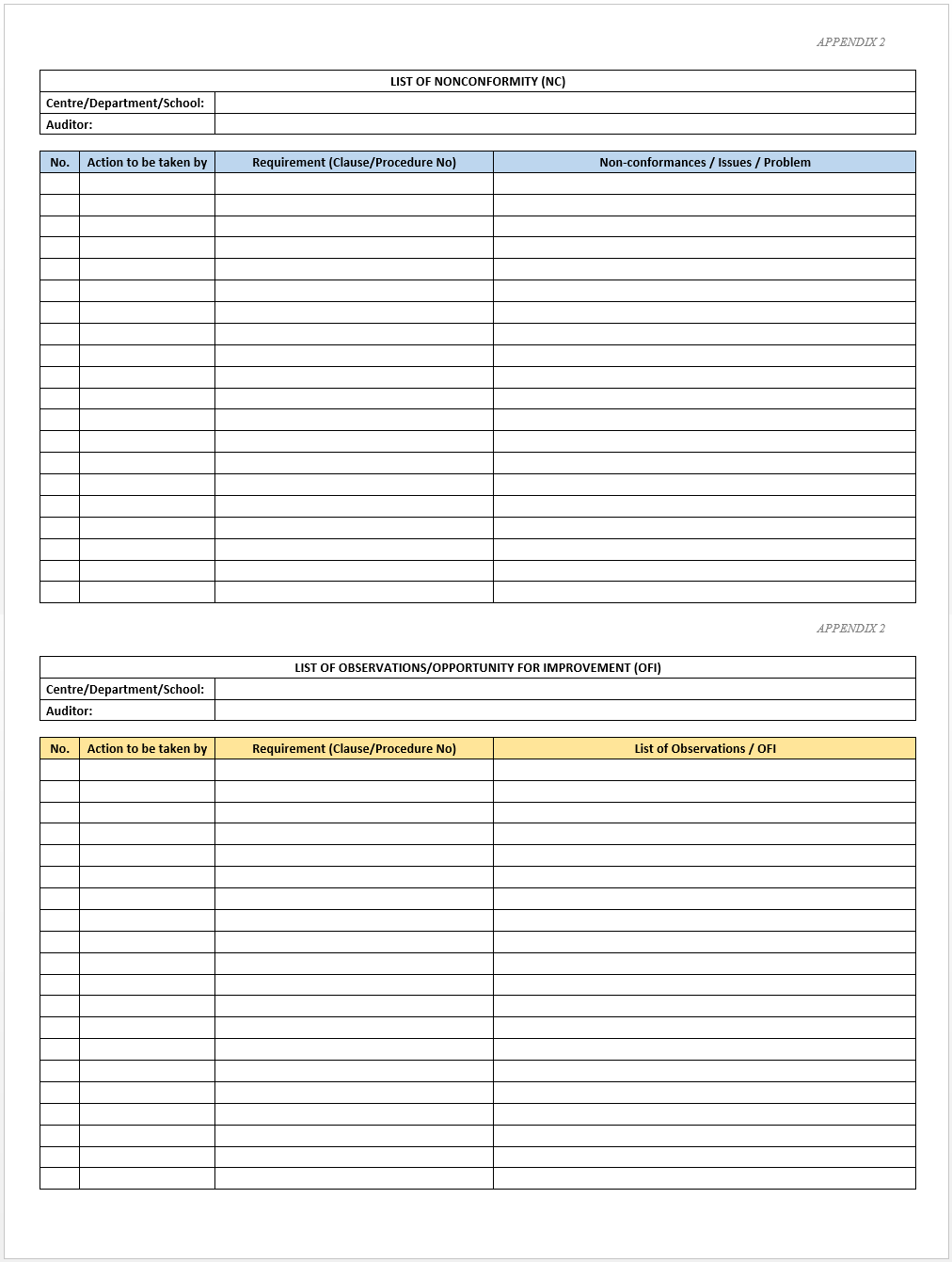 APPENDIX 2

| LIST OF NONCONFORMITY (NC) | |
|---|---|
| Centre/Department/School: | |
| Auditor: | |

| No. | Action to be taken by | Requirement (Clause/Procedure No) | Non-conformances / Issues / Problem |
|---|---|---|---|
| | | | |
| | | | |
| | | | |
| | | | |
| | | | |
| | | | |
| | | | |
| | | | |
| | | | |
| | | | |
| | | | |
| | | | |
| | | | |
| | | | |
| | | | |
| | | | |
| | | | |
| | | | |
| | | | |
| | | | |

APPENDIX 2

| LIST OF OBSERVATIONS/OPPORTUNITY FOR IMPROVEMENT (OFI) | |
|---|---|
| Centre/Department/School: | |
| Auditor: | |

| No. | Action to be taken by | Requirement (Clause/Procedure No) | List of Observations / OFI |
|---|---|---|---|
| | | | |
| | | | |
| | | | |
| | | | |
| | | | |
| | | | |
| | | | |
| | | | |
| | | | |
| | | | |
| | | | |
| | | | |
| | | | |
| | | | |
| | | | |
| | | | |
| | | | |
| | | | |
| | | | |
| | | | |